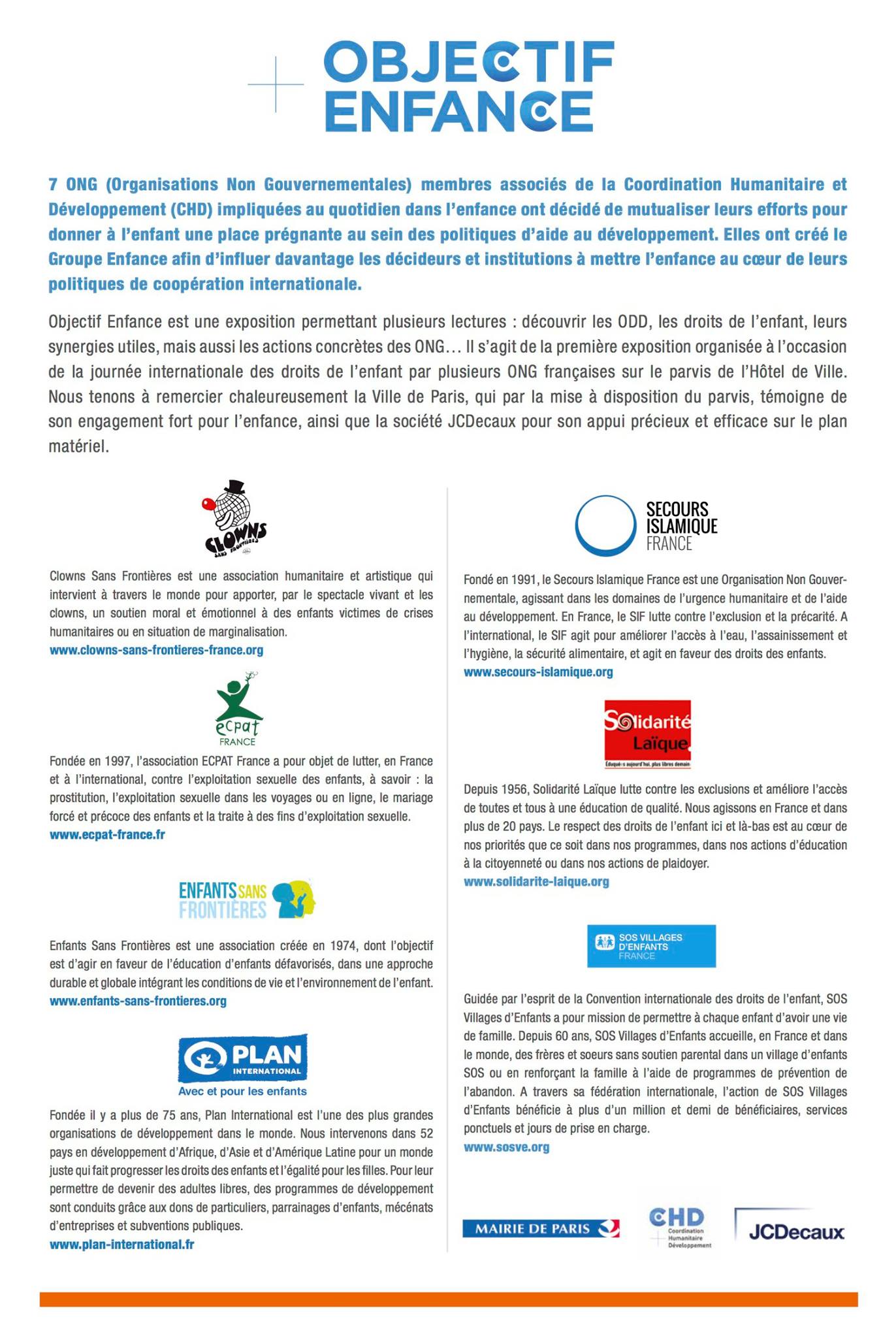 OBJECTIF ENFANCE

7 ONG (Organisations Non Gouvernementales) membres associés de la Coordination Humanitaire et Développement (CHD) impliquées au quotidien dans l'enfance ont décidé de mutualiser leurs efforts pour donner à l'enfant une place prégnante au sein des politiques d'aide au développement. Elles ont créé le Groupe Enfance afin d'influer davantage les décideurs et institutions à mettre l'enfance au cœur de leurs politiques de coopération internationale.

Objectif Enfance est une exposition permettant plusieurs lectures : découvrir les ODD, les droits de l'enfant, leurs synergies utiles, mais aussi les actions concrètes des ONG… Il s'agit de la première exposition organisée à l'occasion de la journée internationale des droits de l'enfant par plusieurs ONG françaises sur le parvis de l'Hôtel de Ville. Nous tenons à remercier chaleureusement la Ville de Paris, qui par la mise à disposition du parvis, témoigne de son engagement fort pour l'enfance, ainsi que la société JCDecaux pour son appui précieux et efficace sur le plan matériel.

CLOWNS SANS FRONTIÈRES

Clowns Sans Frontières est une association humanitaire et artistique qui intervient à travers le monde pour apporter, par le spectacle vivant et les clowns, un soutien moral et émotionnel à des enfants victimes de crises humanitaires ou en situation de marginalisation.
www.clowns-sans-frontieres-france.org

ecpat FRANCE

Fondée en 1997, l'association ECPAT France a pour objet de lutter, en France et à l'international, contre l'exploitation sexuelle des enfants, à savoir : la prostitution, l'exploitation sexuelle dans les voyages ou en ligne, le mariage forcé et précoce des enfants et la traite à des fins d'exploitation sexuelle.
www.ecpat-france.fr

ENFANTS SANS FRONTIÈRES

Enfants Sans Frontières est une association créée en 1974, dont l'objectif est d'agir en faveur de l'éducation d'enfants défavorisés, dans une approche durable et globale intégrant les conditions de vie et l'environnement de l'enfant.
www.enfants-sans-frontieres.org

PLAN INTERNATIONAL
Avec et pour les enfants

Fondée il y a plus de 75 ans, Plan International est l'une des plus grandes organisations de développement dans le monde. Nous intervenons dans 52 pays en développement d'Afrique, d'Asie et d'Amérique Latine pour un monde juste qui fait progresser les droits des enfants et l'égalité pour les filles. Pour leur permettre de devenir des adultes libres, des programmes de développement sont conduits grâce aux dons de particuliers, parrainages d'enfants, mécénats d'entreprises et subventions publiques.
www.plan-international.fr

SECOURS ISLAMIQUE FRANCE

Fondé en 1991, le Secours Islamique France est une Organisation Non Gouvernementale, agissant dans les domaines de l'urgence humanitaire et de l'aide au développement. En France, le SIF lutte contre l'exclusion et la précarité. A l'international, le SIF agit pour améliorer l'accès à l'eau, l'assainissement et l'hygiène, la sécurité alimentaire, et agit en faveur des droits des enfants.
www.secours-islamique.org

Solidarité Laïque
Éduqué·s aujourd'hui, plus libres demain

Depuis 1956, Solidarité Laïque lutte contre les exclusions et améliore l'accès de toutes et tous à une éducation de qualité. Nous agissons en France et dans plus de 20 pays. Le respect des droits de l'enfant ici et là-bas est au cœur de nos priorités que ce soit dans nos programmes, dans nos actions d'éducation à la citoyenneté ou dans nos actions de plaidoyer.
www.solidarite-laique.org

SOS VILLAGES D'ENFANTS FRANCE

Guidée par l'esprit de la Convention internationale des droits de l'enfant, SOS Villages d'Enfants a pour mission de permettre à chaque enfant d'avoir une vie de famille. Depuis 60 ans, SOS Villages d'Enfants accueille, en France et dans le monde, des frères et soeurs sans soutien parental dans un village d'enfants SOS ou en renforçant la famille à l'aide de programmes de prévention de l'abandon. A travers sa fédération internationale, l'action de SOS Villages d'Enfants bénéficie à plus d'un million et demi de bénéficiaires, services ponctuels et jours de prise en charge.
www.sosve.org

MAIRIE DE PARIS
CHD Coordination Humanitaire Développement
JCDecaux